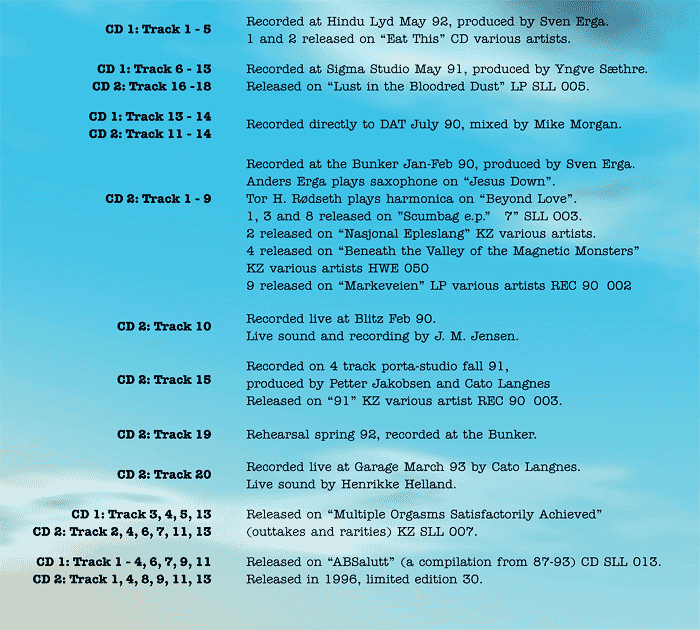 CD 1: Track 1 - 5
Recorded at Hindu Lyd May 92, produced by Sven Erga.
1 and 2 released on “Eat This” CD various artists.

CD 1: Track 6 - 13
CD 2: Track 16 -18
Recorded at Sigma Studio May 91, produced by Yngve Sæthre.
Released on “Lust in the Bloodred Dust” LP SLL 005.

CD 1: Track 13 - 14
CD 2: Track 11 - 14
Recorded directly to DAT July 90, mixed by Mike Morgan.

CD 2: Track 1 - 9
Recorded at the Bunker Jan-Feb 90, produced by Sven Erga.
Anders Erga plays saxophone on “Jesus Down”.
Tor H. Rødseth plays harmonica on “Beyond Love”.
1, 3 and 8 released on ”Scumbag e.p.” 7” SLL 003.
2 released on “Nasjonal Epleslang” KZ various artists.
4 released on “Beneath the Valley of the Magnetic Monsters” KZ various artists HWE 050
9 released on “Markeveien” LP various artists REC 90 002

CD 2: Track 10
Recorded live at Blitz Feb 90.
Live sound and recording by J. M. Jensen.

CD 2: Track 15
Recorded on 4 track porta-studio fall 91,
produced by Petter Jakobsen and Cato Langnes
Released on “91” KZ various artist REC 90 003.

CD 2: Track 19
Rehearsal spring 92, recorded at the Bunker.

CD 2: Track 20
Recorded live at Garage March 93 by Cato Langnes.
Live sound by Henrikke Helland.

CD 1: Track 3, 4, 5, 13
CD 2: Track 2, 4, 6, 7, 11, 13
Released on “Multiple Orgasms Satisfactorily Achieved”
(outtakes and rarities) KZ SLL 007.

CD 1: Track 1 - 4, 6, 7, 9, 11
CD 2: Track 1, 4, 8, 9, 11, 13
Released on “ABSalutt” (a compilation from 87-93) CD SLL 013.
Released in 1996, limited edition 30.